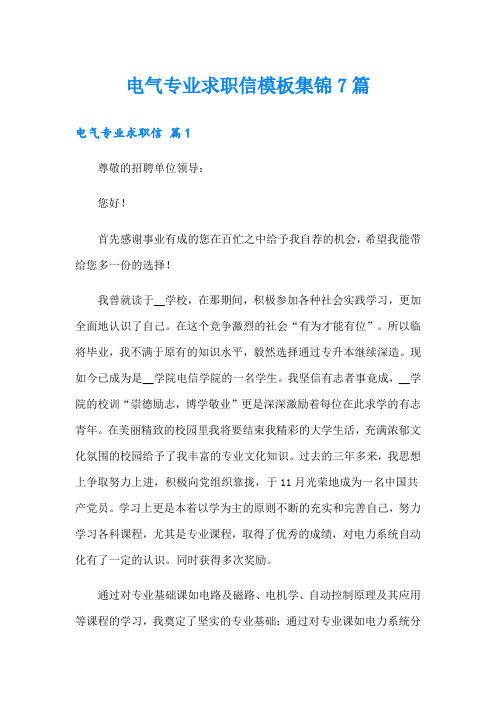 电气专业求职信模板集锦7篇

电气专业求职信 篇1

尊敬的招聘单位领导：

您好！

首先感谢事业有成的您在百忙之中给予我自荐的机会，希望我能带给您多一份的选择！

我曾就读于__学校，在那期间，积极参加各种社会实践学习，更加全面地认识了自己。在这个竞争激烈的社会“有为才能有位”。所以临将毕业，我不满于原有的知识水平，毅然选择通过专升本继续深造。现如今已成为是__学院电信学院的一名学生。我坚信有志者事竟成，__学院的校训“崇德励志，博学敬业”更是深深激励着每位在此求学的有志青年。在美丽精致的校园里我将要结束我精彩的大学生活，充满浓郁文化氛围的校园给予了我丰富的专业文化知识。过去的三年多来，我思想上争取努力上进，积极向党组织靠拢，于11月光荣地成为一名中国共产党员。学习上更是本着以学为主的原则不断的充实和完善自己，努力学习各科课程，尤其是专业课程，取得了优秀的成绩，对电力系统自动化有了一定的认识。同时获得多次奖励。

通过对专业基础课如电路及磁路、电机学、自动控制原理及其应用等课程的学习，我奠定了坚实的专业基础；通过对专业课如电力系统分